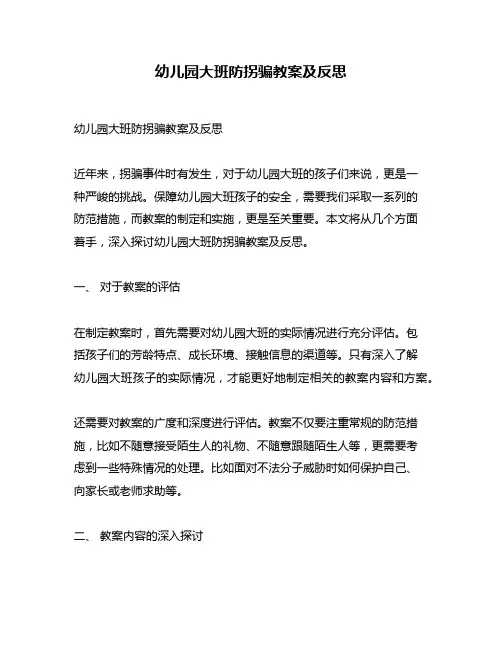 幼儿园大班防拐骗教案及反思

幼儿园大班防拐骗教案及反思

近年来，拐骗事件时有发生，对于幼儿园大班的孩子们来说，更是一种严峻的挑战。保障幼儿园大班孩子的安全，需要我们采取一系列的防范措施，而教案的制定和实施，更是至关重要。本文将从几个方面着手，深入探讨幼儿园大班防拐骗教案及反思。

一、 对于教案的评估

在制定教案时，首先需要对幼儿园大班的实际情况进行充分评估。包括孩子们的芳龄特点、成长环境、接触信息的渠道等。只有深入了解幼儿园大班孩子的实际情况，才能更好地制定相关的教案内容和方案。

还需要对教案的广度和深度进行评估。教案不仅要注重常规的防范措施，比如不随意接受陌生人的礼物、不随意跟随陌生人等，更需要考虑到一些特殊情况的处理。比如面对不法分子威胁时如何保护自己、向家长或老师求助等。

二、 教案内容的深入探讨